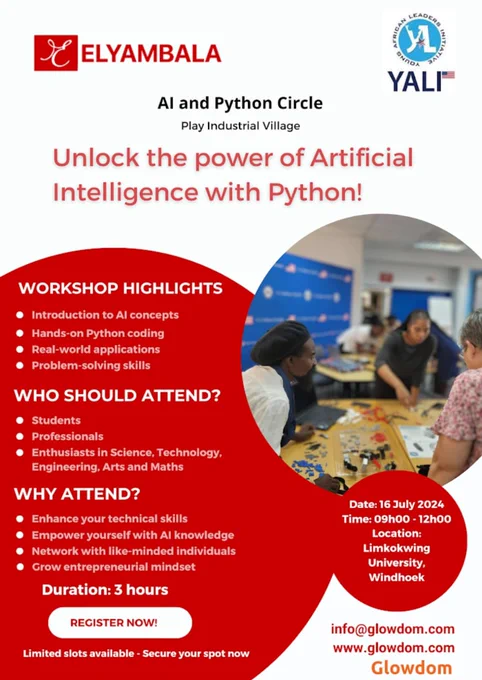 ELYAMBALA

YOUNG AFRICAN LEADERS INITIATIVE
YALI

AI and Python Circle

Play Industrial Village

Unlock the power of Artificial Intelligence with Python!

WORKSHOP HIGHLIGHTS

• Introduction to AI concepts
• Hands-on Python coding
• Real-world applications
• Problem-solving skills

WHO SHOULD ATTEND?

• Students
• Professionals
• Enthusiasts in Science, Technology, Engineering, Arts and Maths

WHY ATTEND?

• Enhance your technical skills
• Empower yourself with AI knowledge
• Network with like-minded individuals
• Grow entrepreneurial mindset

Duration: 3 hours

REGISTER NOW!

Limited slots available - Secure your spot now

Date: 16 July 2024
Time: 09h00 - 12h00
Location:
Limkokwing
University,
Windhoek

info@glowdom.com
www.glowdom.com
Glowdom